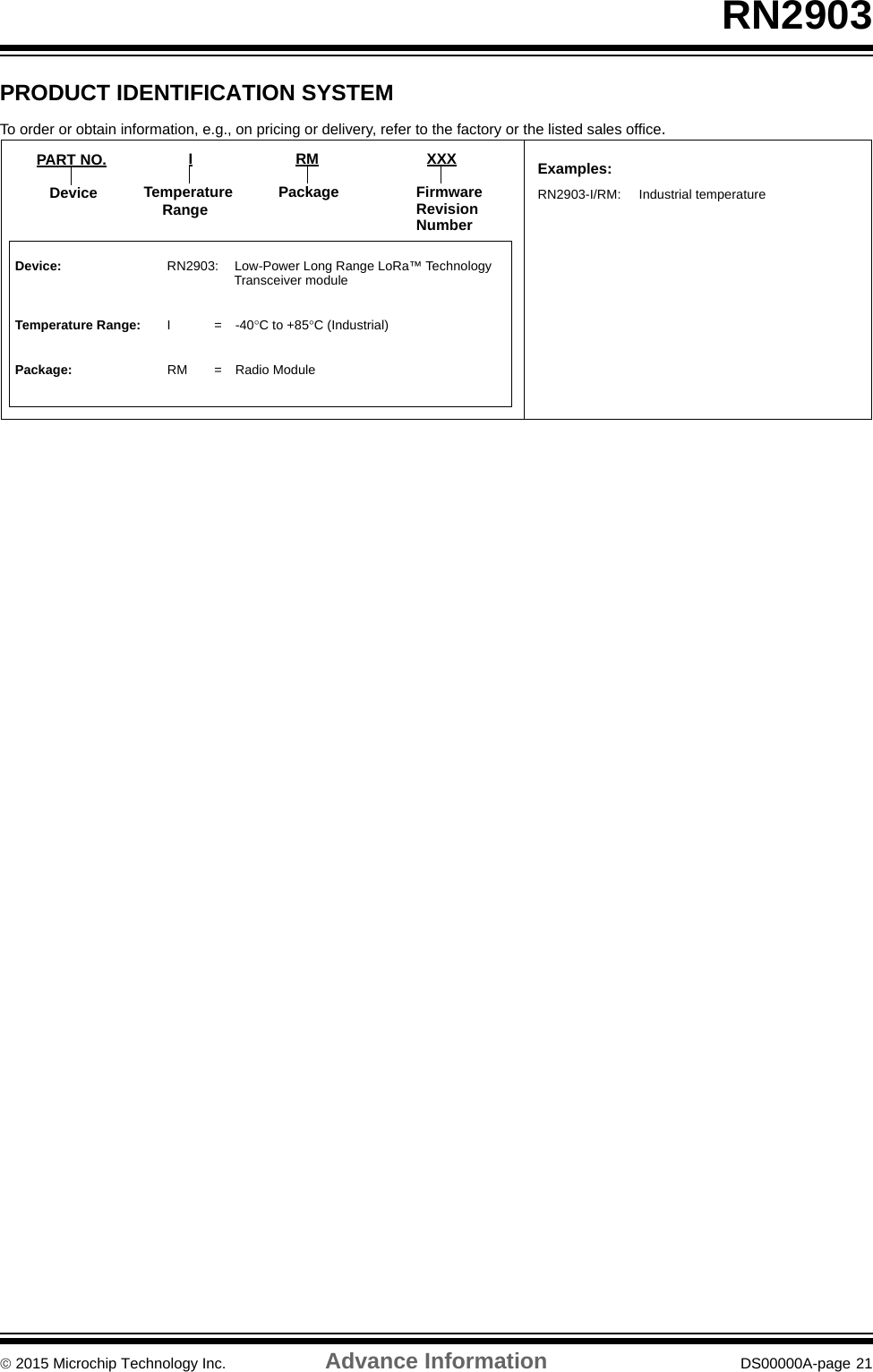 RN2903

PRODUCT IDENTIFICATION SYSTEM

To order or obtain information, e.g., on pricing or delivery, refer to the factory or the listed sales office.

PART NO. I RM XXX

Device Temperature Range Package Firmware Revision Number

Device: RN2903: Low-Power Long Range LoRa™ Technology Transceiver module

Temperature Range: I = -40°C to +85°C (Industrial)

Package: RM = Radio Module

Examples:

RN2903-I/RM: Industrial temperature

© 2015 Microchip Technology Inc. Advance Information DS00000A-page 21